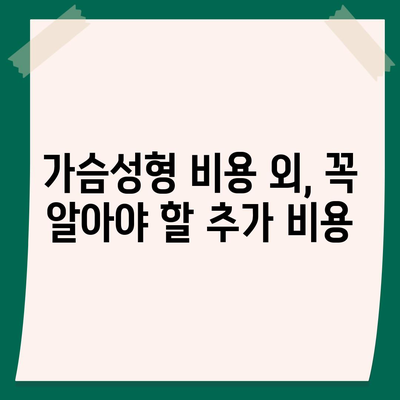 가슴성형 비용 외, 꼭 알아야 할 추가 비용